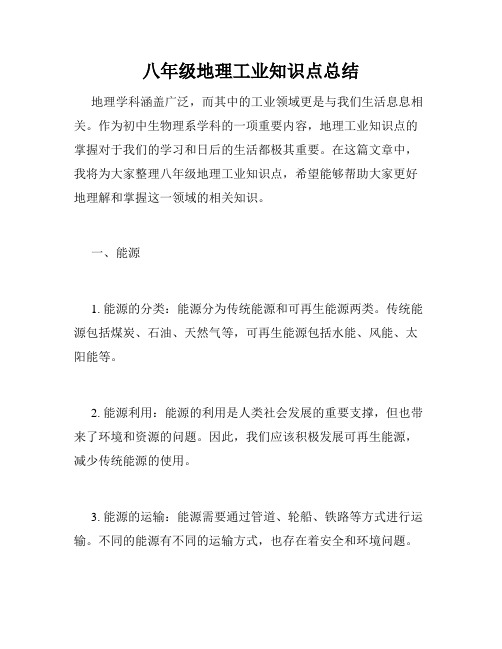 八年级地理工业知识点总结

地理学科涵盖广泛，而其中的工业领域更是与我们生活息息相关。作为初中生物理系学科的一项重要内容，地理工业知识点的掌握对于我们的学习和日后的生活都极其重要。在这篇文章中，我将为大家整理八年级地理工业知识点，希望能够帮助大家更好地理解和掌握这一领域的相关知识。

一、能源

1. 能源的分类：能源分为传统能源和可再生能源两类。传统能源包括煤炭、石油、天然气等，可再生能源包括水能、风能、太阳能等。

2. 能源利用：能源的利用是人类社会发展的重要支撑，但也带来了环境和资源的问题。因此，我们应该积极发展可再生能源，减少传统能源的使用。

3. 能源的运输：能源需要通过管道、轮船、铁路等方式进行运输。不同的能源有不同的运输方式，也存在着安全和环境问题。